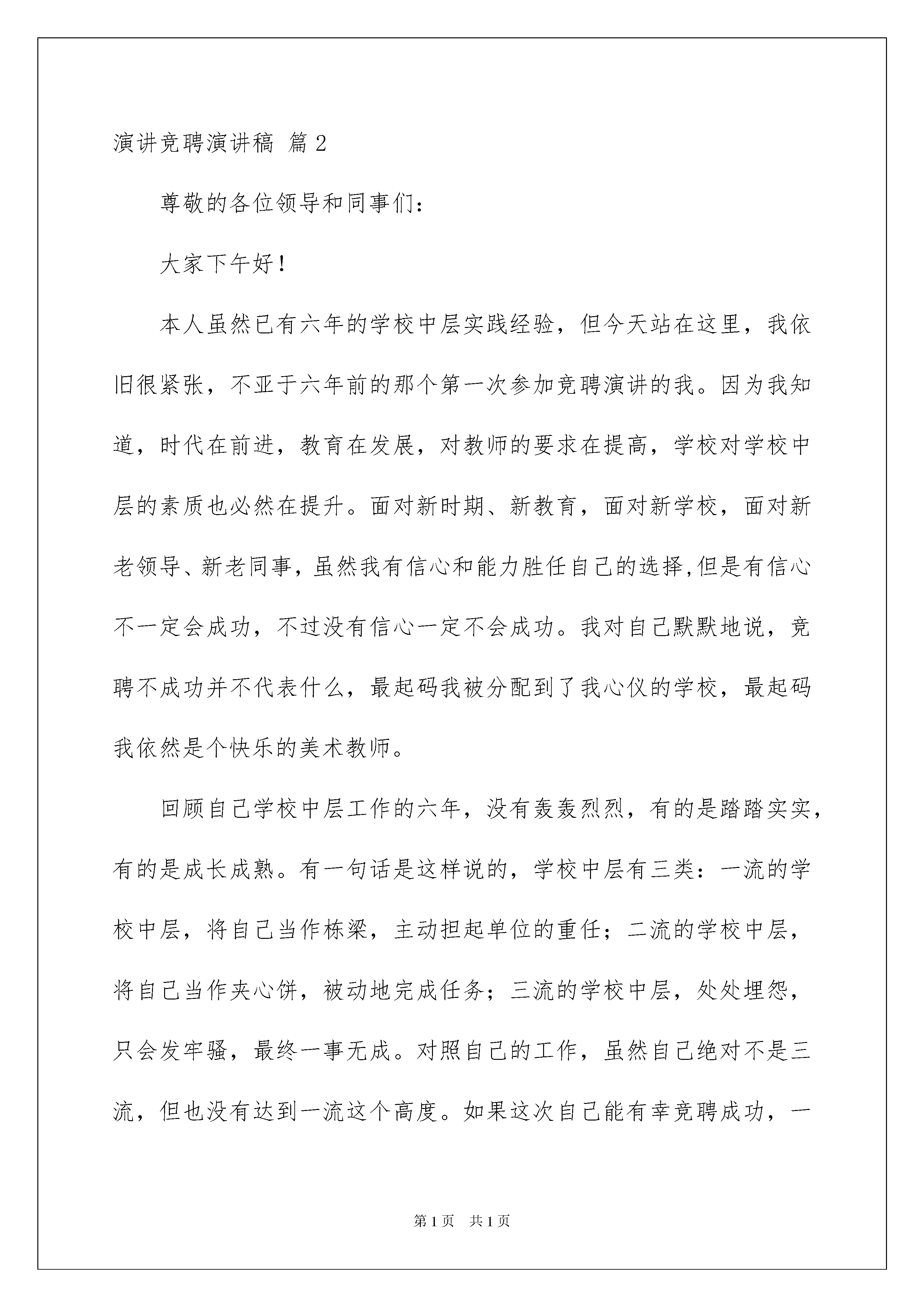 演讲竞聘演讲稿 篇2

尊敬的各位领导和同事们：

大家下午好！

本人虽然已有六年的学校中层实践经验，但今天站在这里，我依旧很紧张，不亚于六年前的那个第一次参加竞聘演讲的我。因为我知道，时代在前进，教育在发展，对教师的要求在提高，学校对学校中层的素质也必然在提升。面对新时期、新教育，面对新学校，面对新老领导、新老同事，虽然我有信心和能力胜任自己的选择,但是有信心不一定会成功，不过没有信心一定不会成功。我对自己默默地说，竞聘不成功并不代表什么，最起码我被分配到了我心仪的学校，最起码我依然是个快乐的美术教师。

回顾自己学校中层工作的六年，没有轰轰烈烈，有的是踏踏实实，有的是成长成熟。有一句话是这样说的，学校中层有三类：一流的学校中层，将自己当作栋梁，主动担起单位的重任；二流的学校中层，将自己当作夹心饼，被动地完成任务；三流的学校中层，处处埋怨，只会发牢骚，最终一事无成。对照自己的工作，虽然自己绝对不是三流，但也没有达到一流这个高度。如果这次自己能有幸竞聘成功，一

第1页 共1页